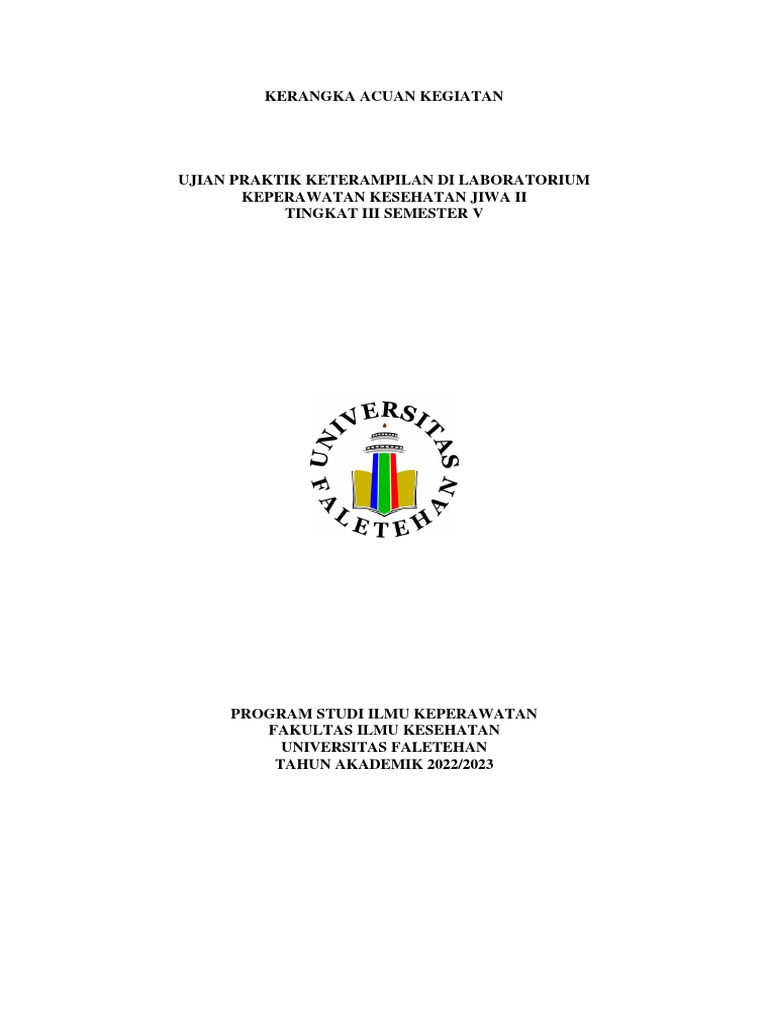 KERANGKA ACUAN KEGIATAN

UJIAN PRAKTIK KETERAMPILAN DI LABORATORIUM
KEPERAWATAN KESEHATAN JIWA II
TINGKAT III SEMESTER V

UNIVERSITAS
FALETEHAN

PROGRAM STUDI ILMU KEPERAWATAN
FAKULTAS ILMU KESEHATAN
UNIVERSITAS FALETEHAN
TAHUN AKADEMIK 2022/2023